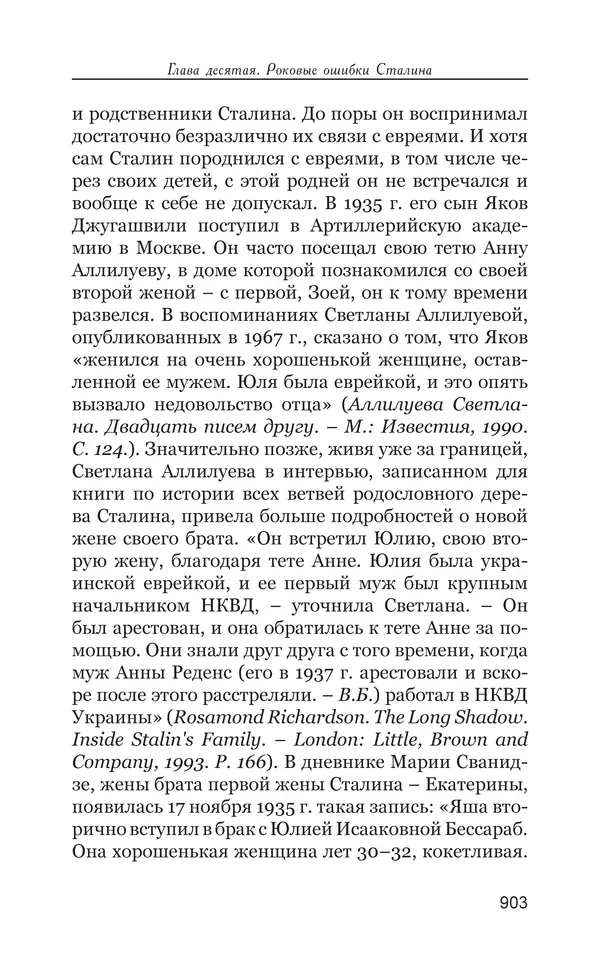 Глава десятая. Роковые ошибки Сталина

и родственники Сталина. До поры он воспринимал достаточно безразлично их связи с евреями. И хотя сам Сталин породнился с евреями, в том числе через своих детей, с этой родней он не встречался и вообще к себе не допускал. В 1935 г. его сын Яков Джугашвили поступил в Артиллерийскую академию в Москве. Он часто посещал свою тетю Анну Аллилуеву, в доме которой познакомился со своей второй женой – с первой, Зоей, он к тому времени развелся. В воспоминаниях Светланы Аллилуевой, опубликованных в 1967 г., сказано о том, что Яков «женился на очень хорошенькой женщине, оставленной ее мужем. Юля была еврейкой, и это опять вызвало недовольство отца» (Аллилуева Светлана. Двадцать писем другу. – М.: Известия, 1990. С. 124.). Значительно позже, живя уже за границей, Светлана Аллилуева в интервью, записанном для книги по истории всех ветвей родословного дерева Сталина, привела больше подробностей о новой жене своего брата. «Он встретил Юлию, свою вторую жену, благодаря тете Анне. Юлия была украинской еврейкой, и ее первый муж был крупным начальником НКВД, – уточнила Светлана. – Он был арестован, и она обратилась к тете Анне за помощью. Они знали друг друга с того времени, когда муж Анны Реденс (его в 1937 г. арестовали и вскоре после этого расстреляли. – В.Б.) работал в НКВД Украины» (Rosamond Richardson. The Long Shadow. Inside Stalin's Family. – London: Little, Brown and Company, 1993. P. 166). В дневнике Марии Сванидзе, жены брата первой жены Сталина – Екатерины, появилась 17 ноября 1935 г. такая запись: «Яша вторично вступил в брак с Юлией Исааковной Бессараб. Она хорошенькая женщина лет 30–32, кокетливая.

903